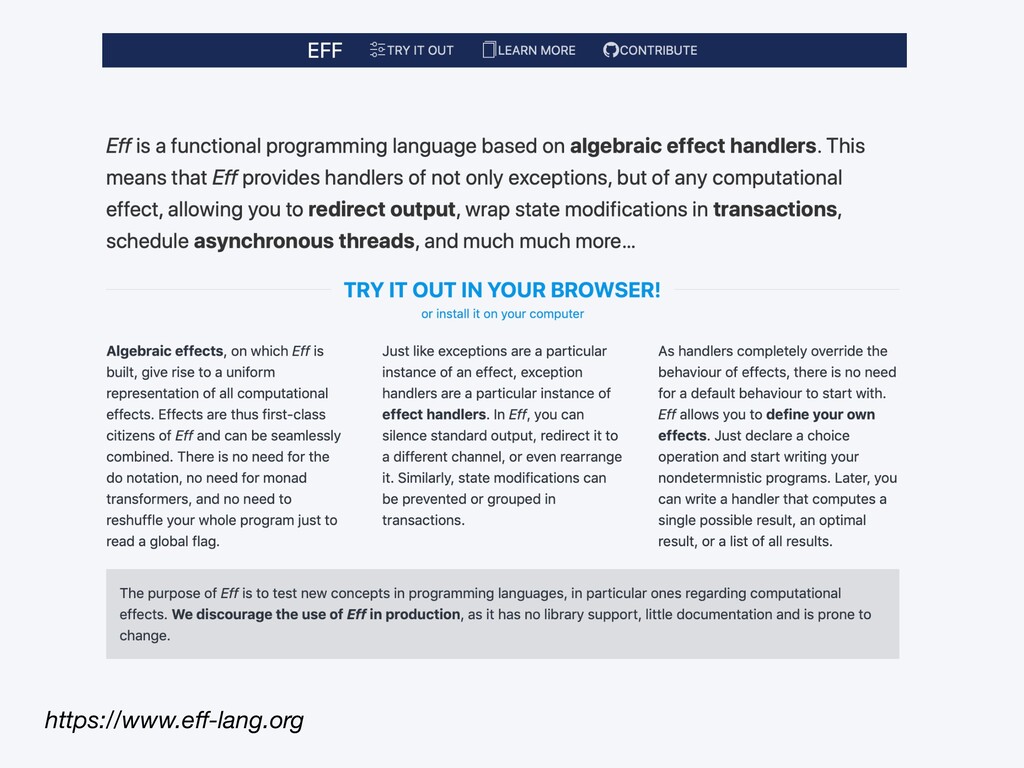 EFF TRY IT OUT LEARN MORE CONTRIBUTE

Eff is a functional programming language based on algebraic effect handlers. This means that Eff provides handlers of not only exceptions, but of any computational effect, allowing you to redirect output, wrap state modifications in transactions, schedule asynchronous threads, and much much more…

TRY IT OUT IN YOUR BROWSER!

or install it on your computer

Algebraic effects, on which Eff is built, give rise to a uniform representation of all computational effects. Effects are thus first-class citizens of Eff and can be seamlessly combined. There is no need for the do notation, no need for monad transformers, and no need to reshuffle your whole program just to read a global flag.

Just like exceptions are a particular instance of an effect, exception handlers are a particular instance of effect handlers. In Eff, you can silence standard output, redirect it to a different channel, or even rearrange it. Similarly, state modifications can be prevented or grouped in transactions.

As handlers completely override the behaviour of effects, there is no need for a default behaviour to start with. Eff allows you to define your own effects. Just declare a choice operation and start writing your nondetermnistic programs. Later, you can write a handler that computes a single possible result, an optimal result, or a list of all results.

The purpose of Eff is to test new concepts in programming languages, in particular ones regarding computational effects. We discourage the use of Eff in production, as it has no library support, little documentation and is prone to change.

https://www.eff-lang.org